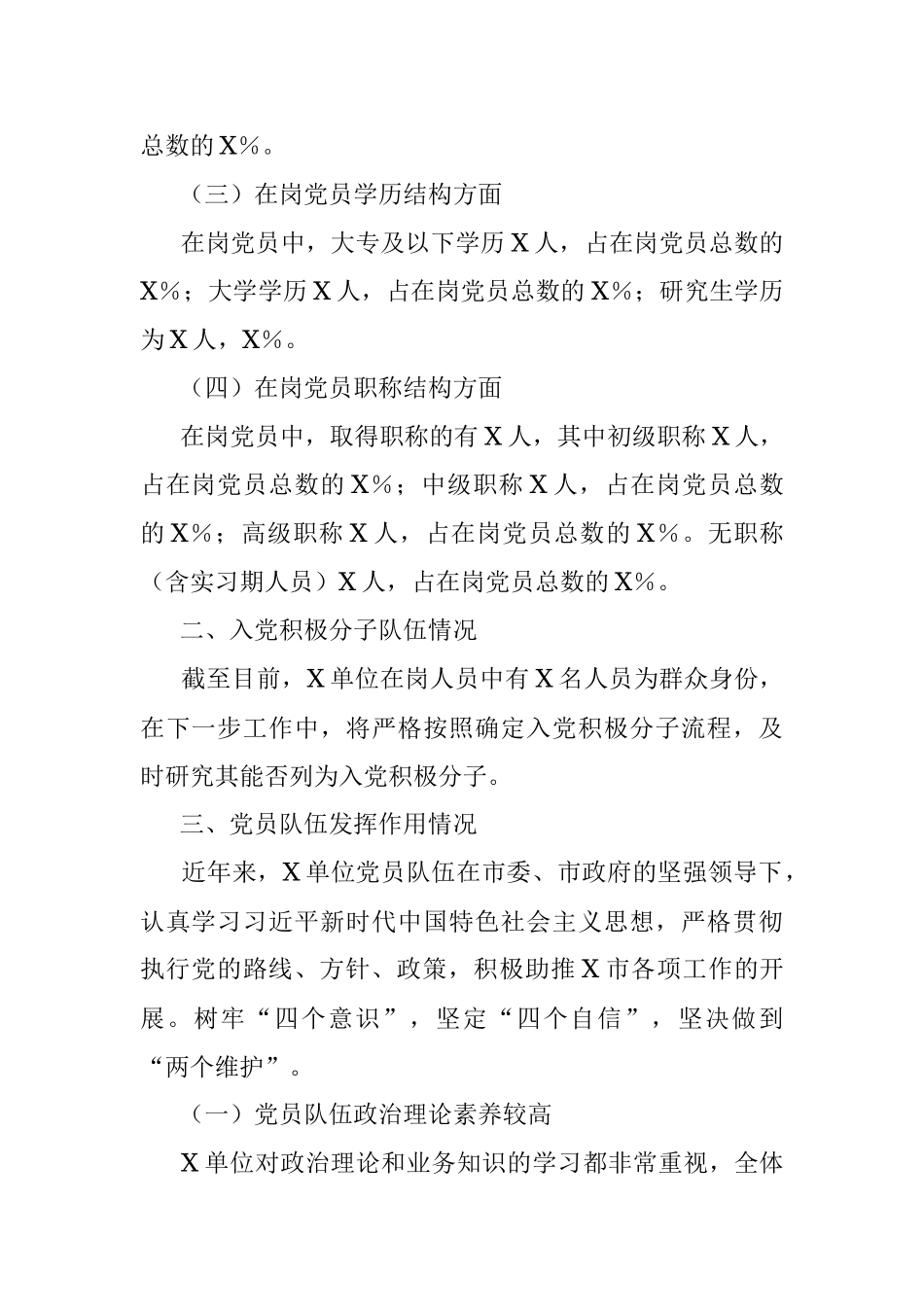 总数的X%。

（三）在岗党员学历结构方面

在岗党员中，大专及以下学历X人，占在岗党员总数的X%；大学学历X人，占在岗党员总数的X%；研究生学历为X人，X%。

（四）在岗党员职称结构方面

在岗党员中，取得职称的有X人，其中初级职称X人，占在岗党员总数的X%；中级职称X人，占在岗党员总数的X%；高级职称X人，占在岗党员总数的X%。无职称（含实习期人员）X人，占在岗党员总数的X%。

二、入党积极分子队伍情况

截至目前，X单位在岗人员中有X名人员为群众身份，在下一步工作中，将严格按照确定入党积极分子流程，及时研究其能否列为入党积极分子。

三、党员队伍发挥作用情况

近年来，X单位党员队伍在市委、市政府的坚强领导下，认真学习习近平新时代中国特色社会主义思想，严格贯彻执行党的路线、方针、政策，积极助推X市各项工作的开展。树牢“四个意识”，坚定“四个自信”，坚决做到“两个维护”。

（一）党员队伍政治理论素养较高

X单位对政治理论和业务知识的学习都非常重视，全体